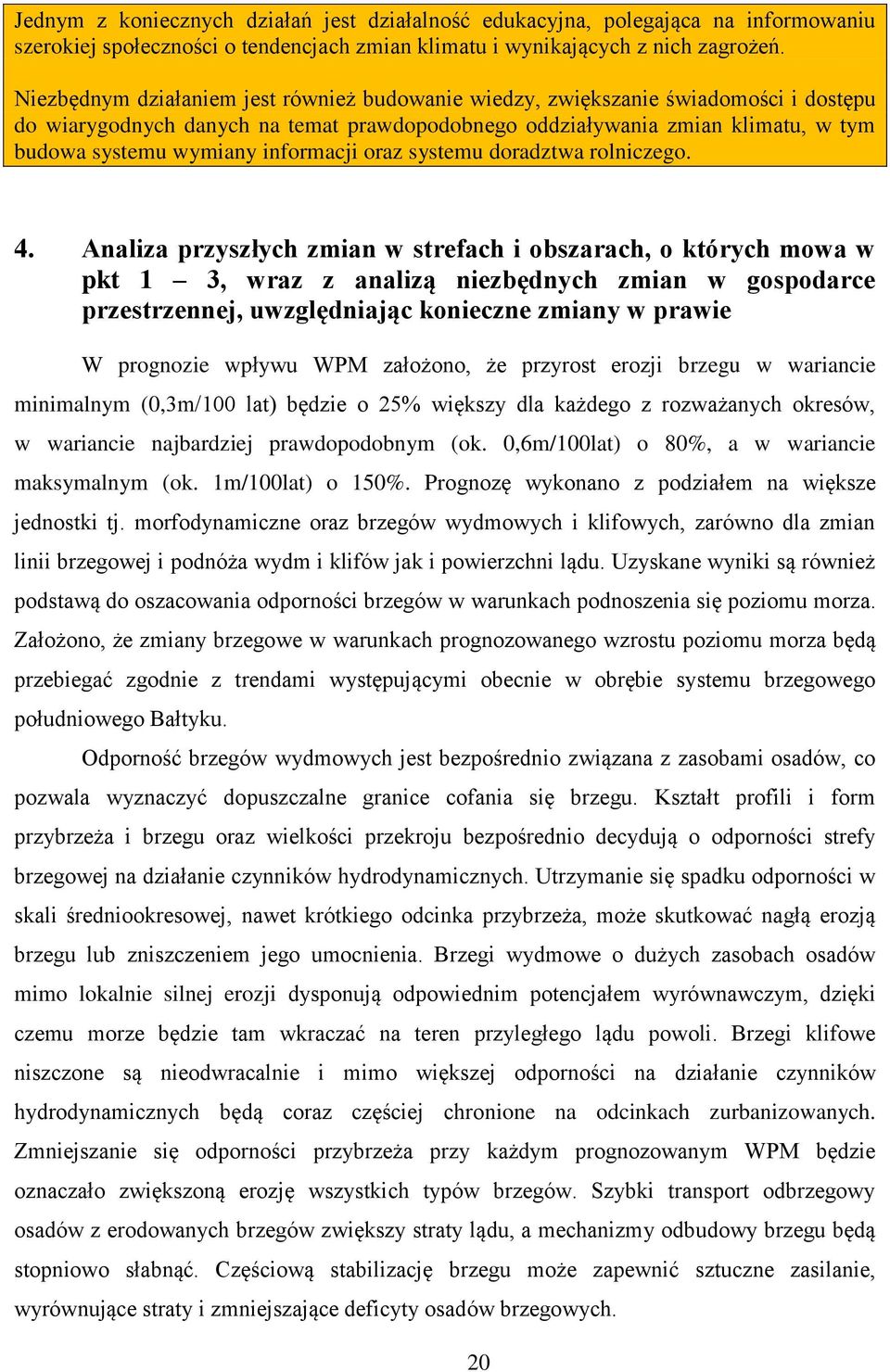 Jednym z koniecznych działań jest działalność edukacyjna, polegająca na informowaniu szerokiej społeczności o tendencjach zmian klimatu i wynikających z nich zagrożeń.

Niezbędnym działaniem jest również budowanie wiedzy, zwiększanie świadomości i dostępu do wiarygodnych danych na temat prawdopodobnego oddziaływania zmian klimatu, w tym budowa systemu wymiany informacji oraz systemu doradztwa rolniczego.

4. Analiza przyszłych zmian w strefach i obszarach, o których mowa w pkt 1 – 3, wraz z analizą niezbędnych zmian w gospodarce przestrzennej, uwzględniając konieczne zmiany w prawie

W prognozie wpływu WPM założono, że przyrost erozji brzegu w wariancie minimalnym (0,3m/100 lat) będzie o 25% większy dla każdego z rozważanych okresów, w wariancie najbardziej prawdopodobnym (ok. 0,6m/100lat) o 80%, a w wariancie maksymalnym (ok. 1m/100lat) o 150%. Prognozę wykonano z podziałem na większe jednostki tj. morfodynamiczne oraz brzegów wydmowych i klifowych, zarówno dla zmian linii brzegowej i podnóża wydm i klifów jak i powierzchni lądu. Uzyskane wyniki są również podstawą do oszacowania odporności brzegów w warunkach podnoszenia się poziomu morza. Założono, że zmiany brzegowe w warunkach prognozowanego wzrostu poziomu morza będą przebiegać zgodnie z trendami występującymi obecnie w obrębie systemu brzegowego południowego Bałtyku.

Odporność brzegów wydmowych jest bezpośrednio związana z zasobami osadów, co pozwala wyznaczyć dopuszczalne granice cofania się brzegu. Kształt profili i form przybrzeża i brzegu oraz wielkości przekroju bezpośrednio decydują o odporności strefy brzegowej na działanie czynników hydrodynamicznych. Utrzymanie się spadku odporności w skali średniookresowej, nawet krótkiego odcinka przybrzeża, może skutkować nagłą erozją brzegu lub zniszczeniem jego umocnienia. Brzegi wydmowe o dużych zasobach osadów mimo lokalnie silnej erozji dysponują odpowiednim potencjałem wyrównawczym, dzięki czemu morze będzie tam wkraczać na teren przyległego lądu powoli. Brzegi klifowe niszczone są nieodwracalnie i mimo większej odporności na działanie czynników hydrodynamicznych będą coraz częściej chronione na odcinkach zurbanizowanych. Zmniejszanie się odporności przybrzeża przy każdym prognozowanym WPM będzie oznaczało zwiększoną erozję wszystkich typów brzegów. Szybki transport odbrzegowy osadów z erodowanych brzegów zwiększy straty lądu, a mechanizmy odbudowy brzegu będą stopniowo słabnąć. Częściową stabilizację brzegu może zapewnić sztuczne zasilanie, wyrównujące straty i zmniejszające deficyty osadów brzegowych.

20